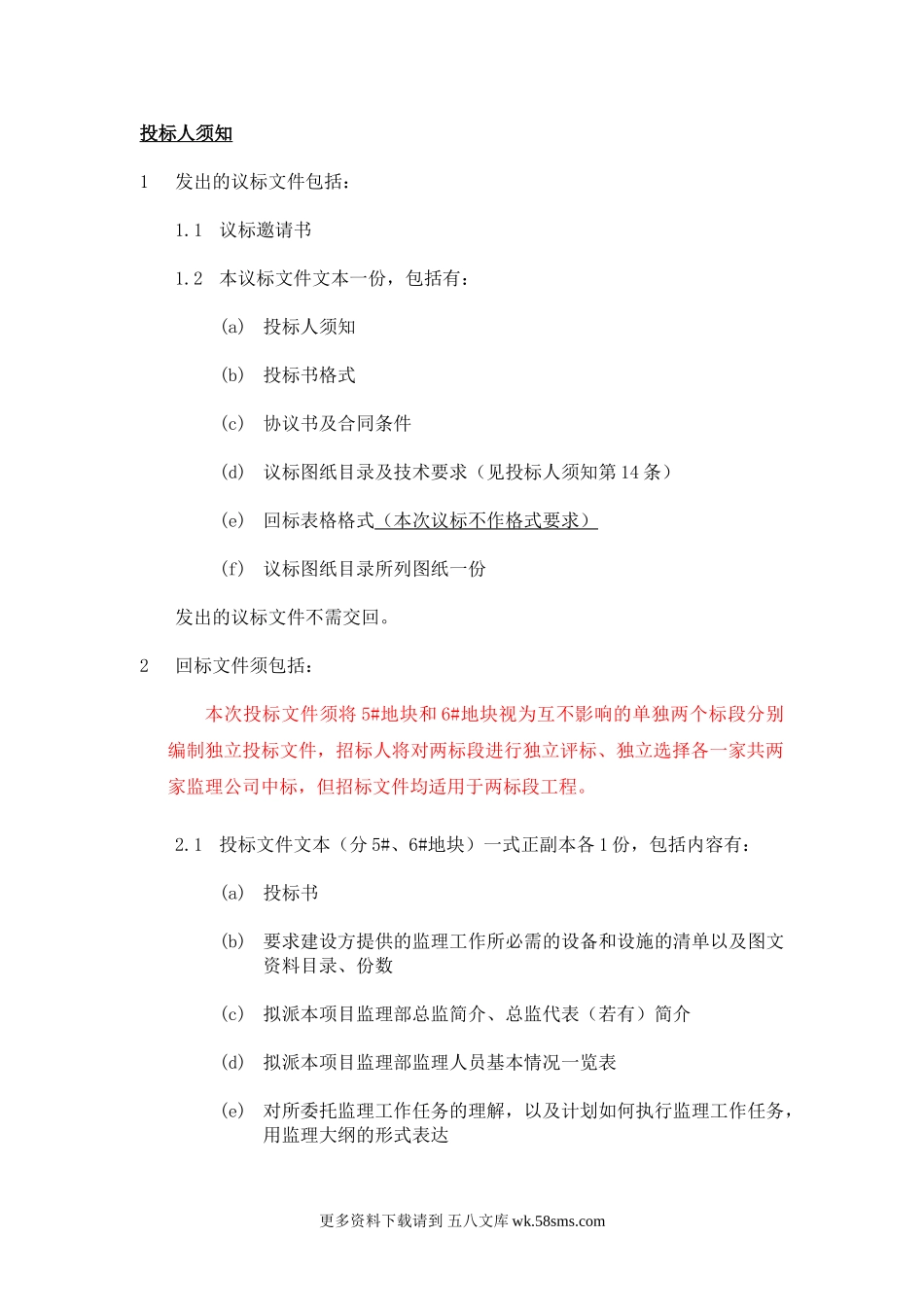 投标人须知

1　发出的议标文件包括：

1.1　议标邀请书

1.2　本议标文件文本一份，包括有：

(a)　投标人须知

(b)　投标书格式

(c)　协议书及合同条件

(d)　议标图纸目录及技术要求（见投标人须知第 14 条）

(e)　回标表格格式（本次议标不作格式要求）

(f)　议标图纸目录所列图纸一份

发出的议标文件不需交回。

2　回标文件须包括：

本次投标文件须将 5#地块和 6#地块视为互不影响的单独两个标段分别编制独立投标文件，招标人将对两标段进行独立评标、独立选择各一家共两家监理公司中标，但招标文件均适用于两标段工程。

2.1　投标文件文本（分 5#、6#地块）一式正副本各 1 份，包括内容有：

(a)　投标书

(b)　要求建设方提供的监理工作所必需的设备和设施的清单以及图文资料目录、份数

(c)　拟派本项目监理部总监简介、总监代表（若有）简介

(d)　拟派本项目监理部监理人员基本情况一览表

(e)　对所委托监理工作任务的理解，以及计划如何执行监理工作任务，用监理大纲的形式表达

更多资料下载请到 五八文库 wk.58sms.com